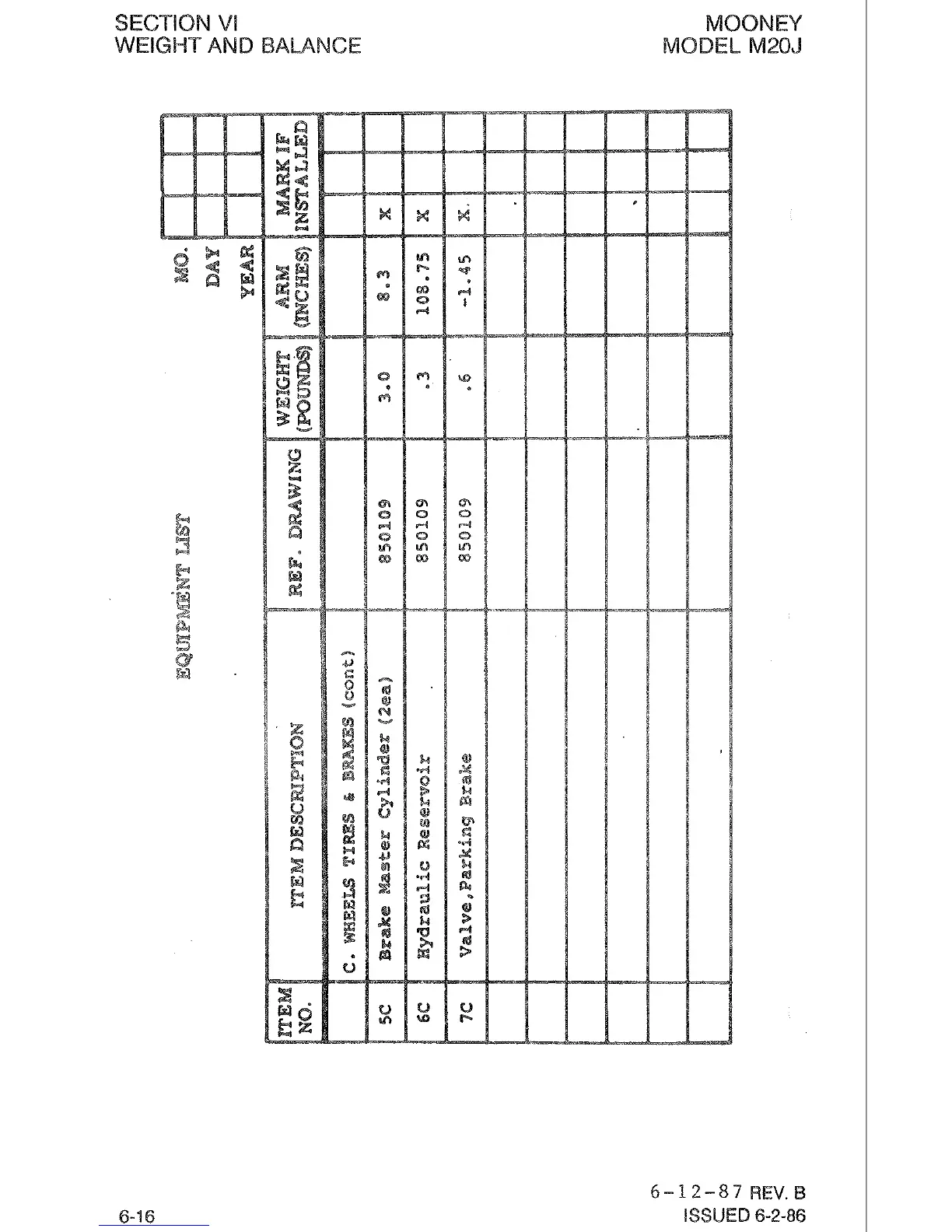 SECTION VI
WEIGHT AND BALANCE

MOONEY
MODEL M20J

EQUIPMENT LIST

MO.
DAY
YEAR

| ITEM NO. | ITEM DESCRIPTION | REF. DRAWING | WEIGHT (POUNDS) | ARM (INCHES) | MARK IF INSTALLED | | |
|---|---|---|---|---|---|---|---|
| | C. WHEELS TIRES & BRAKES (cont) | | | | | | |
| 5C | Brake Master Cylinder (2ea) | 850109 | 3.0 | 8.3 | X | | |
| 6C | Hydraulic Reservoir | 850109 | .3 | 108.75 | X | | |
| 7C | Valve,Parking Brake | 850109 | .6 | -1.45 | X | | |
| | | | | | | | |
| | | | | | | | |
| | | | | | | | |
| | | | | | | | |
| | | | | | | | |
| | | | | | | | |

6-16

6-12-87 REV. B
ISSUED 6-2-86